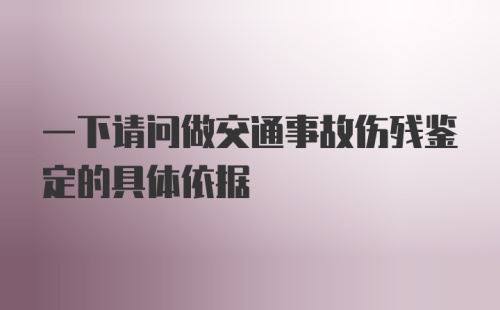 一下请问做交通事故伤残鉴定的具体依据